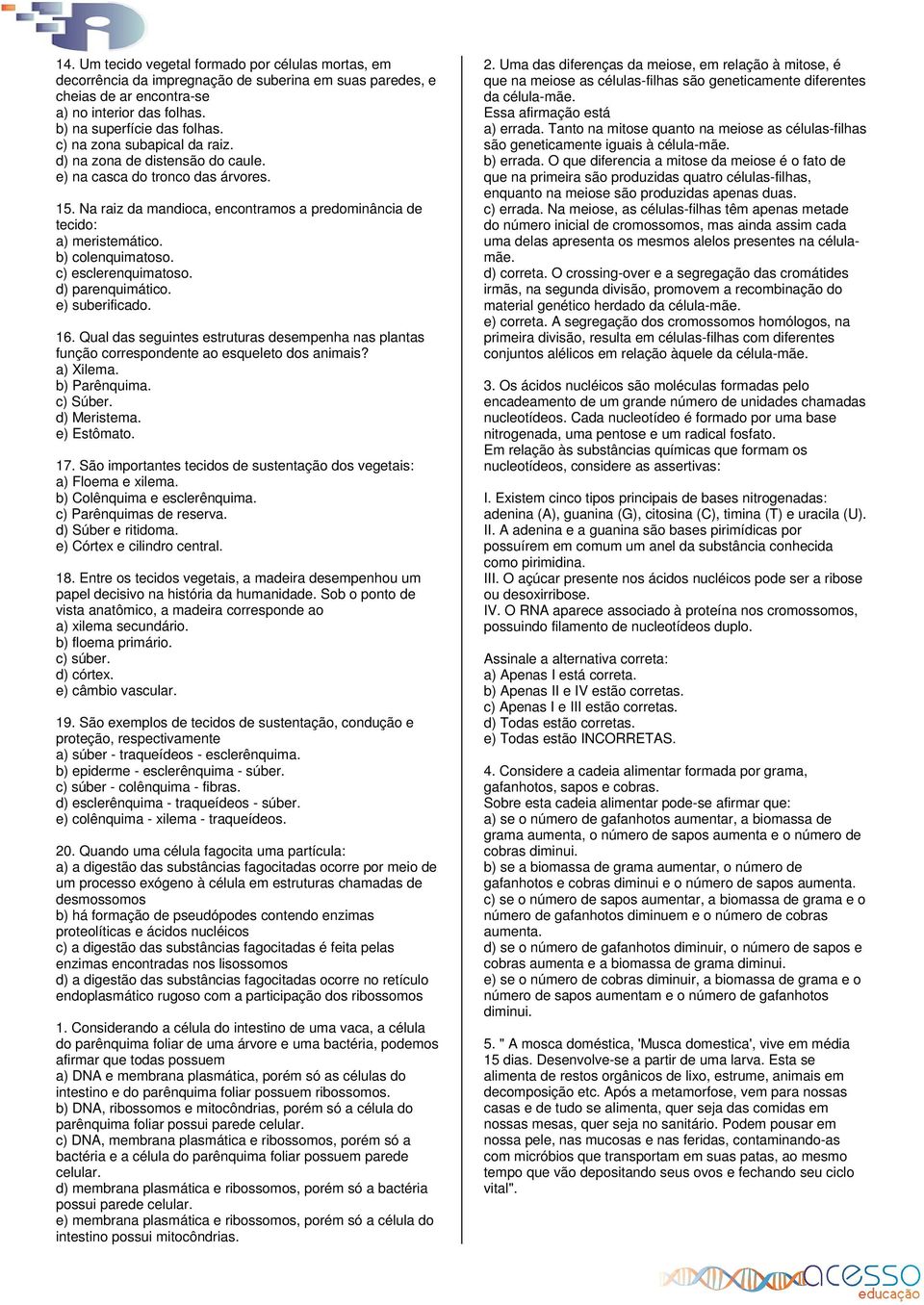 14. Um tecido vegetal formado por células mortas, em decorrência da impregnação de suberina em suas paredes, e cheias de ar encontra-se
a) no interior das folhas.
b) na superfície das folhas.
c) na zona subapical da raiz.
d) na zona de distensão do caule.
e) na casca do tronco das árvores.

15. Na raiz da mandioca, encontramos a predominância de tecido:
a) meristemático.
b) colenquimatoso.
c) esclerenquimatoso.
d) parenquimático.
e) suberificado.

16. Qual das seguintes estruturas desempenha nas plantas função correspondente ao esqueleto dos animais?
a) Xilema.
b) Parênquima.
c) Súber.
d) Meristema.
e) Estômato.

17. São importantes tecidos de sustentação dos vegetais:
a) Floema e xilema.
b) Colênquima e esclerênquima.
c) Parênquimas de reserva.
d) Súber e ritidoma.
e) Córtex e cilindro central.

18. Entre os tecidos vegetais, a madeira desempenhou um papel decisivo na história da humanidade. Sob o ponto de vista anatômico, a madeira corresponde ao
a) xilema secundário.
b) floema primário.
c) súber.
d) córtex.
e) câmbio vascular.

19. São exemplos de tecidos de sustentação, condução e proteção, respectivamente
a) súber - traqueídeos - esclerênquima.
b) epiderme - esclerênquima - súber.
c) súber - colênquima - fibras.
d) esclerênquima - traqueídeos - súber.
e) colênquima - xilema - traqueídeos.

20. Quando uma célula fagocita uma partícula:
a) a digestão das substâncias fagocitadas ocorre por meio de um processo exógeno à célula em estruturas chamadas de desmossomos
b) há formação de pseudópodes contendo enzimas proteolíticas e ácidos nucléicos
c) a digestão das substâncias fagocitadas é feita pelas enzimas encontradas nos lisossomos
d) a digestão das substâncias fagocitadas ocorre no retículo endoplasmático rugoso com a participação dos ribossomos

1. Considerando a célula do intestino de uma vaca, a célula do parênquima foliar de uma árvore e uma bactéria, podemos afirmar que todas possuem
a) DNA e membrana plasmática, porém só as células do intestino e do parênquima foliar possuem ribossomos.
b) DNA, ribossomos e mitocôndrias, porém só a célula do parênquima foliar possui parede celular.
c) DNA, membrana plasmática e ribossomos, porém só a bactéria e a célula do parênquima foliar possuem parede celular.
d) membrana plasmática e ribossomos, porém só a bactéria possui parede celular.
e) membrana plasmática e ribossomos, porém só a célula do intestino possui mitocôndrias.

2. Uma das diferenças da meiose, em relação à mitose, é que na meiose as células-filhas são geneticamente diferentes da célula-mãe.
Essa afirmação está
a) errada. Tanto na mitose quanto na meiose as células-filhas são geneticamente iguais à célula-mãe.
b) errada. O que diferencia a mitose da meiose é o fato de que na primeira são produzidas quatro células-filhas, enquanto na meiose são produzidas apenas duas.
c) errada. Na meiose, as células-filhas têm apenas metade do número inicial de cromossomos, mas ainda assim cada uma delas apresenta os mesmos alelos presentes na célula-mãe.
d) correta. O crossing-over e a segregação das cromátides irmãs, na segunda divisão, promovem a recombinação do material genético herdado da célula-mãe.
e) correta. A segregação dos cromossomos homólogos, na primeira divisão, resulta em células-filhas com diferentes conjuntos alélicos em relação àquele da célula-mãe.

3. Os ácidos nucléicos são moléculas formadas pelo encadeamento de um grande número de unidades chamadas nucleotídeos. Cada nucleotídeo é formado por uma base nitrogenada, uma pentose e um radical fosfato.
Em relação às substâncias químicas que formam os nucleotídeos, considere as assertivas:

I. Existem cinco tipos principais de bases nitrogenadas: adenina (A), guanina (G), citosina (C), timina (T) e uracila (U).
II. A adenina e a guanina são bases pirimídicas por possuírem em comum um anel da substância conhecida como pirimidina.
III. O açúcar presente nos ácidos nucléicos pode ser a ribose ou desoxirribose.
IV. O RNA aparece associado à proteína nos cromossomos, possuindo filamento de nucleotídeos duplo.

Assinale a alternativa correta:
a) Apenas I está correta.
b) Apenas II e IV estão corretas.
c) Apenas I e III estão corretas.
d) Todas estão corretas.
e) Todas estão INCORRETAS.

4. Considere a cadeia alimentar formada por grama, gafanhotos, sapos e cobras.
Sobre esta cadeia alimentar pode-se afirmar que:
a) se o número de gafanhotos aumentar, a biomassa de grama aumenta, o número de sapos aumenta e o número de cobras diminui.
b) se a biomassa de grama aumentar, o número de gafanhotos e cobras diminui e o número de sapos aumenta.
c) se o número de sapos aumentar, a biomassa de grama e o número de gafanhotos diminuem e o número de cobras aumenta.
d) se o número de gafanhotos diminuir, o número de sapos e cobras aumenta e a biomassa de grama diminui.
e) se o número de cobras diminuir, a biomassa de grama e o número de sapos aumentam e o número de gafanhotos diminui.

5. " A mosca doméstica, 'Musca domestica', vive em média 15 dias. Desenvolve-se a partir de uma larva. Esta se alimenta de restos orgânicos de lixo, estrume, animais em decomposição etc. Após a metamorfose, vem para nossas casas e de tudo se alimenta, quer seja das comidas em nossas mesas, quer seja no sanitário. Podem pousar em nossa pele, nas mucosas e nas feridas, contaminando-as com micróbios que transportam em suas patas, ao mesmo tempo que vão depositando seus ovos e fechando seu ciclo vital".

acesso educação